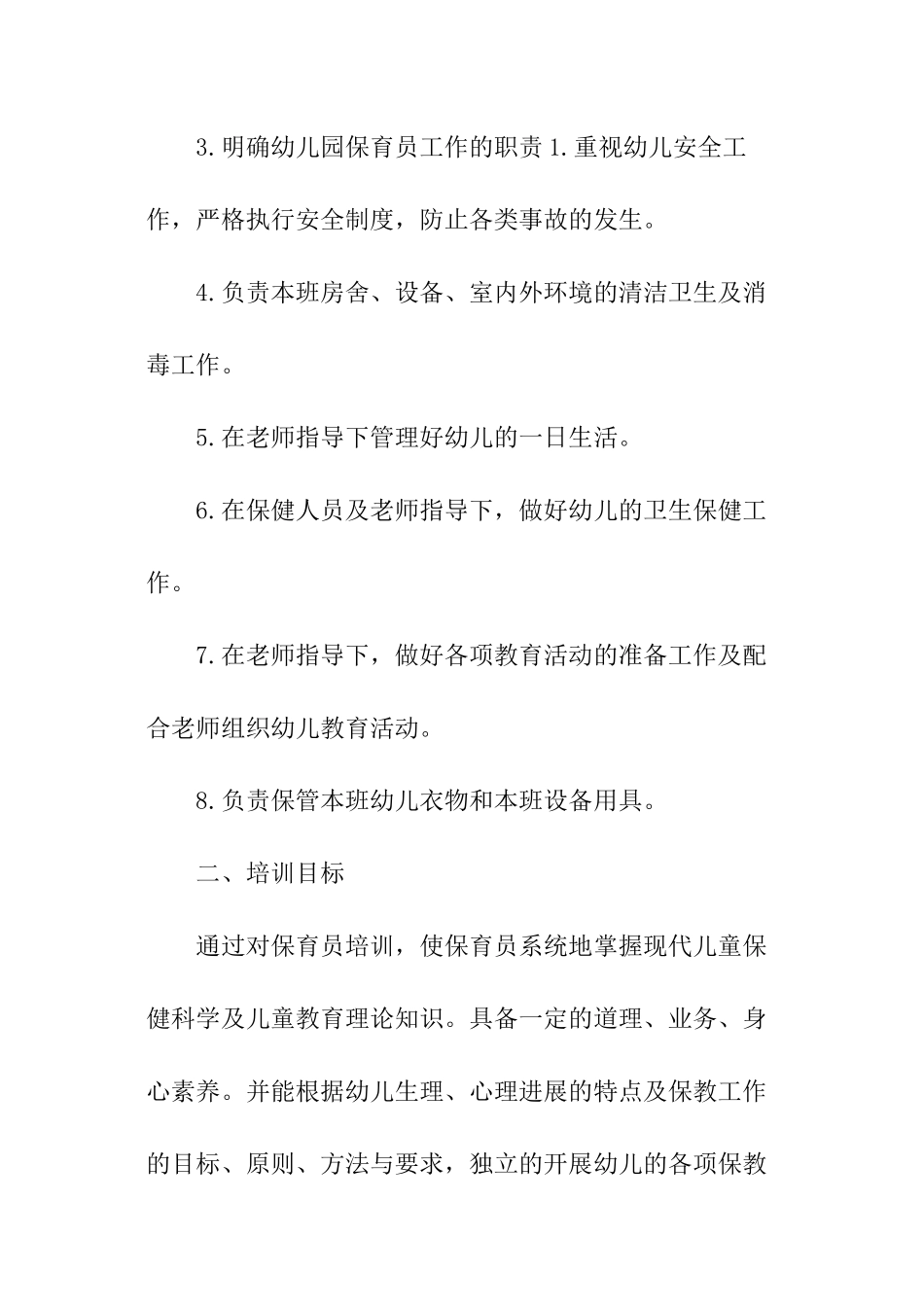 3.明确幼儿园保育员工作的职责 1.重视幼儿安全工作，严格执行安全制度，防止各类事故的发生。

4.负责本班房舍、设备、室内外环境的清洁卫生及消毒工作。

5.在老师指导下管理好幼儿的一日生活。

6.在保健人员及老师指导下，做好幼儿的卫生保健工作。

7.在老师指导下，做好各项教育活动的准备工作及配合老师组织幼儿教育活动。

8.负责保管本班幼儿衣物和本班设备用具。

二、培训目标

通过对保育员培训，使保育员系统地掌握现代儿童保健科学及儿童教育理论知识。具备一定的道理、业务、身心素养。并能根据幼儿生理、心理进展的特点及保教工作的目标、原则、方法与要求，独立的开展幼儿的各项保教